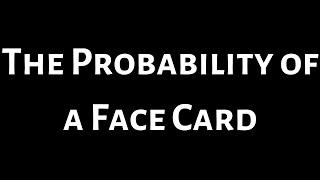 The Probability of a Face Card